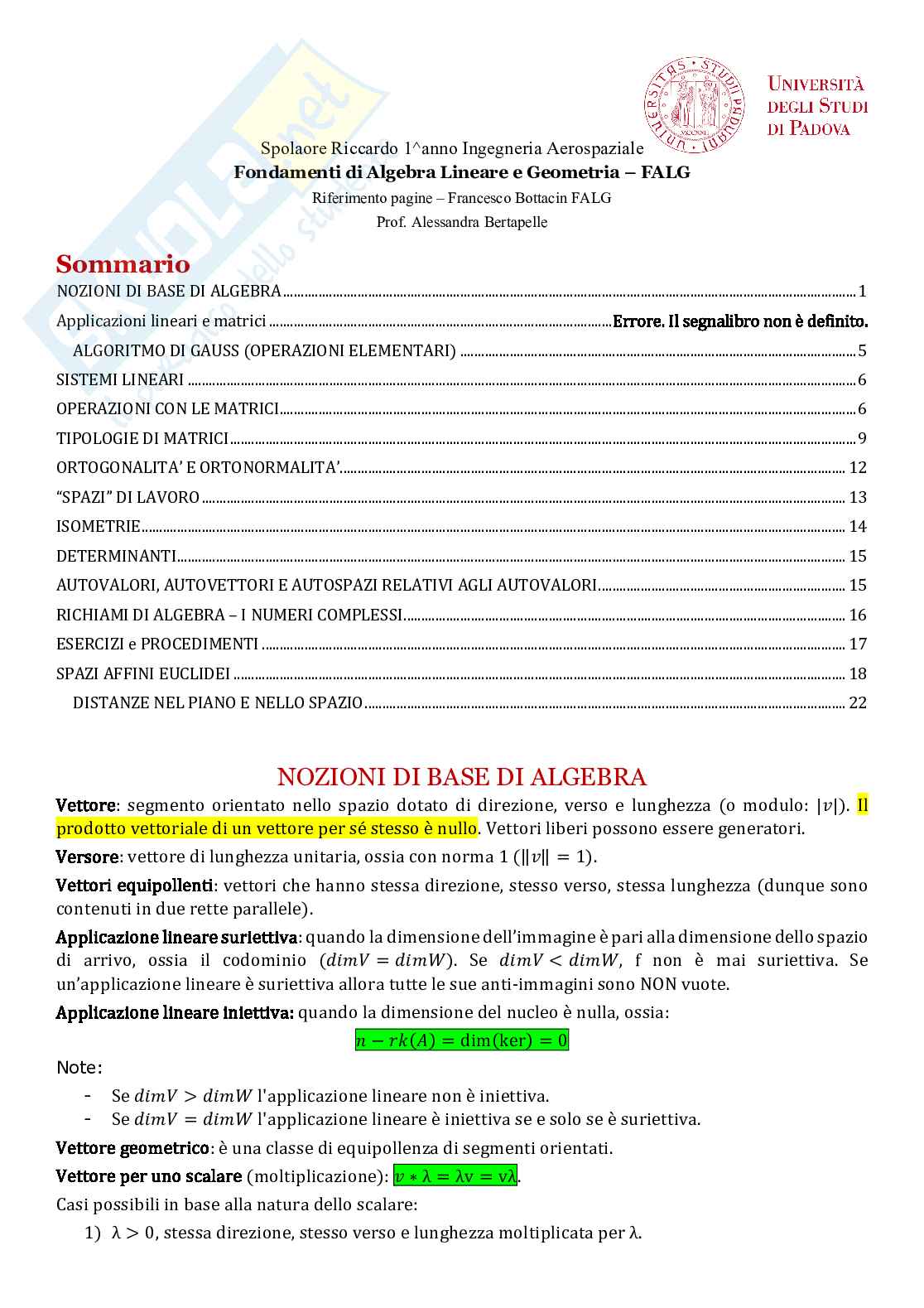 UNIVERSITÀ DEGLI STUDI DI PADOVA

Spolaore Riccardo 1^anno Ingegneria Aerospaziale
Fondamenti di Algebra Lineare e Geometria – FALG
Riferimento pagine – Francesco Bottacin FALG
Prof. Alessandra Bertapelle

Sommario
NOZIONI DI BASE DI ALGEBRA 1
Applicazioni lineari e matrici Errore. Il segnalibro non è definito.
ALGORITMO DI GAUSS (OPERAZIONI ELEMENTARI) 5
SISTEMI LINEARI 6
OPERAZIONI CON LE MATRICI 6
TIPOLOGIE DI MATRICI 9
ORTOGONALITA' E ORTONORMALITA' 12
"SPAZI" DI LAVORO 13
ISOMETRIE 14
DETERMINANTI 15
AUTOVALORI, AUTOVETTORI E AUTOSPAZI RELATIVI AGLI AUTOVALORI 15
RICHIAMI DI ALGEBRA – I NUMERI COMPLESSI 16
ESERCIZI e PROCEDIMENTI 17
SPAZI AFFINI EUCLIDEI 18
DISTANZE NEL PIANO E NELLO SPAZIO 22

NOZIONI DI BASE DI ALGEBRA
Vettore: segmento orientato nello spazio dotato di direzione, verso e lunghezza (o modulo: $|v|$). Il prodotto vettoriale di un vettore per sé stesso è nullo. Vettori liberi possono essere generatori.

Versore: vettore di lunghezza unitaria, ossia con norma 1 ($\|v\| = 1$).

Vettori equipollenti: vettori che hanno stessa direzione, stesso verso, stessa lunghezza (dunque sono contenuti in due rette parallele).

Applicazione lineare suriettiva: quando la dimensione dell'immagine è pari alla dimensione dello spazio di arrivo, ossia il codominio ($dimV = dimW$). Se $dimV < dimW$, f non è mai suriettiva. Se un'applicazione lineare è suriettiva allora tutte le sue anti-immagini sono NON vuote.

Applicazione lineare iniettiva: quando la dimensione del nucleo è nulla, ossia:
$n - rk(A) = \dim(\ker) = 0$

Note:
- Se $dimV > dimW$ l'applicazione lineare non è iniettiva.
- Se $dimV = dimW$ l'applicazione lineare è iniettiva se e solo se è suriettiva.

Vettore geometrico: è una classe di equipollenza di segmenti orientati.

Vettore per uno scalare (moltiplicazione): $v * \lambda = \lambda v = v\lambda$.

Casi possibili in base alla natura dello scalare:
1) $\lambda > 0$, stessa direzione, stesso verso e lunghezza moltiplicata per $\lambda$.